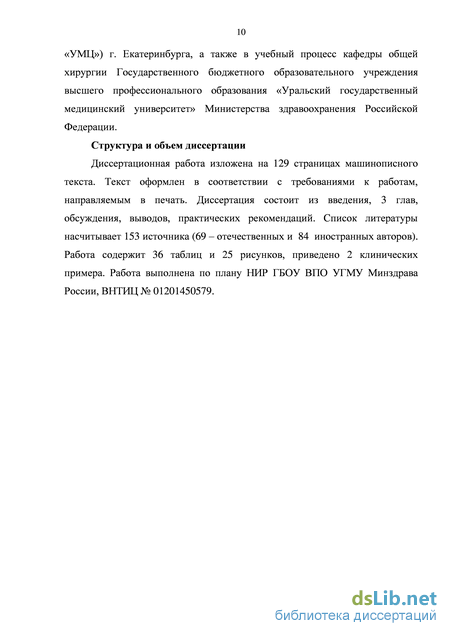 10

«УМЦ») г. Екатеринбурга, а также в учебный процесс кафедры общей хирургии Государственного бюджетного образовательного учреждения высшего профессионального образования «Уральский государственный медицинский университет» Министерства здравоохранения Российской Федерации.

Структура и объем диссертации

Диссертационная работа изложена на 129 страницах машинописного текста. Текст оформлен в соответствии с требованиями к работам, направляемым в печать. Диссертация состоит из введения, 3 глав, обсуждения, выводов, практических рекомендаций. Список литературы насчитывает 153 источника (69 – отечественных и 84 иностранных авторов). Работа содержит 36 таблиц и 25 рисунков, приведено 2 клинических примера. Работа выполнена по плану НИР ГБОУ ВПО УГМУ Минздрава России, ВНТИЦ № 01201450579.

dsLib.net
библиотека диссертаций